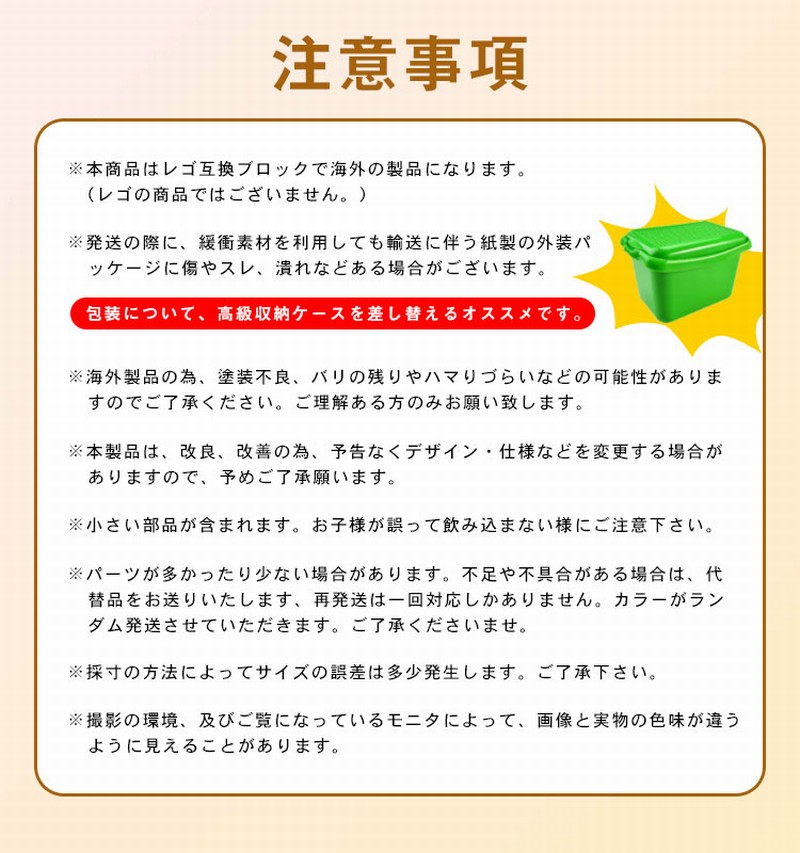 注意事項

※本商品はレゴ互換ブロックで海外の製品になります。（レゴの商品ではございません。）

※発送の際に、緩衝素材を利用しても輸送に伴う紙製の外装パッケージに傷やスレ、潰れなどある場合がございます。

包装について、高級収納ケースを差し替えるオススメです。

※海外製品の為、塗装不良、バリの残りやハマりづらいなどの可能性がありますのでご了承ください。ご理解ある方のみお願い致します。

※本製品は、改良、改善の為、予告なくデザイン・仕様などを変更する場合がありますので、予めご了承願います。

※小さい部品が含まれます。お子様が誤って飲み込まない様にご注意下さい。

※パーツが多かったり少ない場合があります。不足や不具合がある場合は、代替品をお送りいたします、再発送は一回対応しかありません。カラーがランダム発送させていただきます。ご了承くださいませ。

※採寸の方法によってサイズの誤差は多少発生します。ご了承下さい。

※撮影の環境、及びご覧になっているモニタによって、画像と実物の色味が違うように見えることがあります。